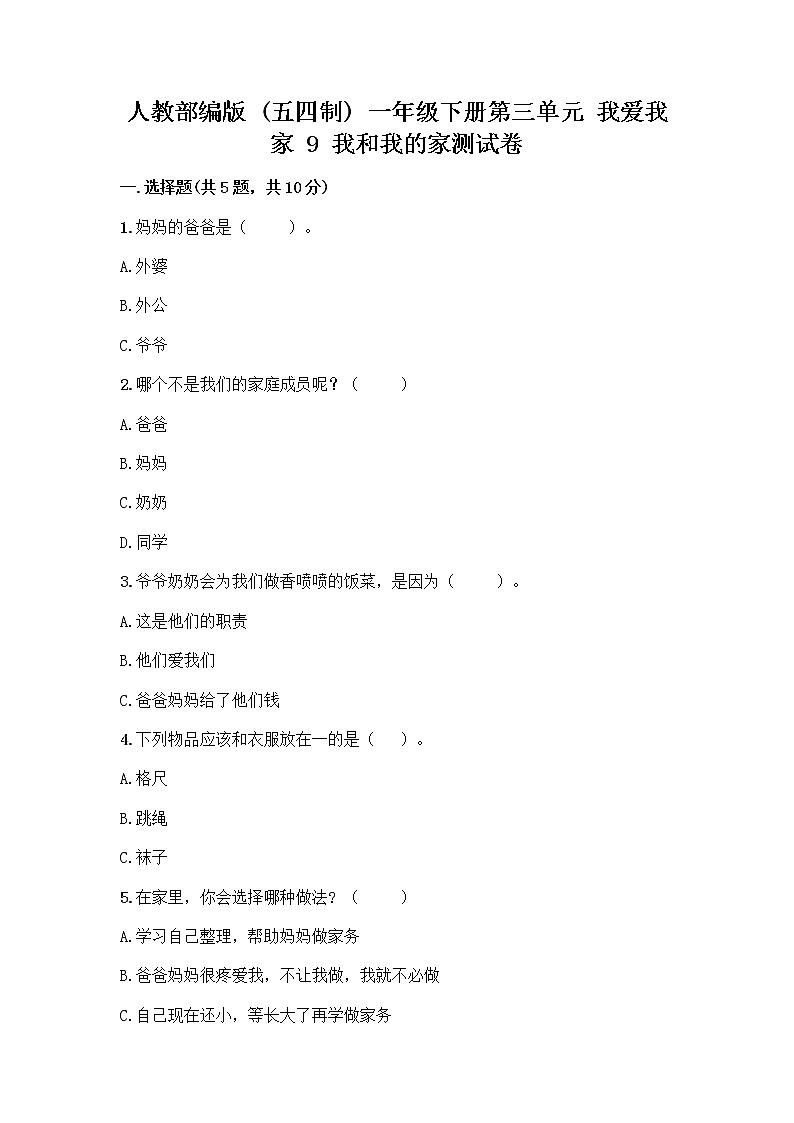 人教部编版（五四制）一年级下册第三单元 我爱我家 9 我和我的家测试卷

一.选择题(共5题，共10分)

1.妈妈的爸爸是（　　）。

A.外婆

B.外公

C.爷爷

2.哪个不是我们的家庭成员呢？（　　）

A.爸爸

B.妈妈

C.奶奶

D.同学

3.爷爷奶奶会为我们做香喷喷的饭菜，是因为（　　）。

A.这是他们的职责

B.他们爱我们

C.爸爸妈妈给了他们钱

4.下列物品应该和衣服放在一的是（　）。

A.格尺

B.跳绳

C.袜子

5.在家里，你会选择哪种做法？（　　）

A.学习自己整理，帮助妈妈做家务

B.爸爸妈妈很疼爱我，不让我做，我就不必做

C.自己现在还小，等长大了再学做家务